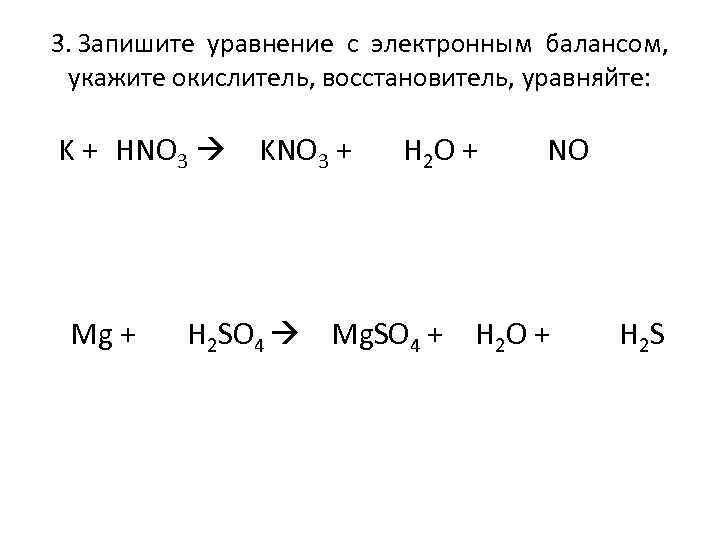 3. Запишите уравнение с электронным балансом, укажите окислитель, восстановитель, уравняйте:

$K + HNO_3 \rightarrow KNO_3 + H_2O + NO$

$Mg + H_2SO_4 \rightarrow MgSO_4 + H_2O + H_2S$